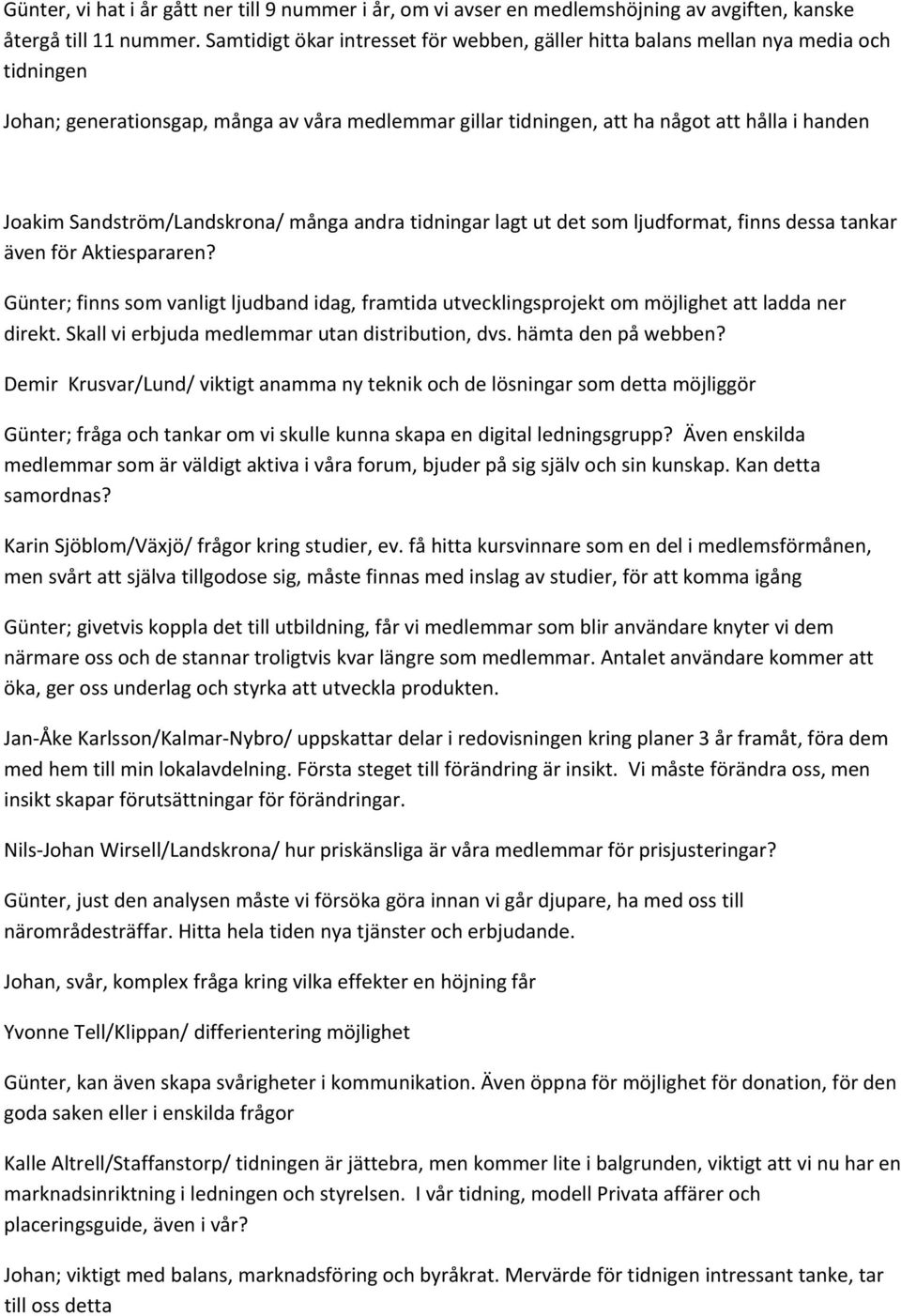 Günter, vi hat i år gått ner till 9 nummer i år, om vi avser en medlemshöjning av avgiften, kanske återgå till 11 nummer. Samtidigt ökar intresset för webben, gäller hitta balans mellan nya media och tidningen

Johan; generationsgap, många av våra medlemmar gillar tidningen, att ha något att hålla i handen

Joakim Sandström/Landskrona/ många andra tidningar lagt ut det som ljudformat, finns dessa tankar även för Aktiespararen?

Günter; finns som vanligt ljudband idag, framtida utvecklingsprojekt om möjlighet att ladda ner direkt. Skall vi erbjuda medlemmar utan distribution, dvs. hämta den på webben?

Demir Krusvar/Lund/ viktigt anamma ny teknik och de lösningar som detta möjliggör

Günter; fråga och tankar om vi skulle kunna skapa en digital ledningsgrupp? Även enskilda medlemmar som är väldigt aktiva i våra forum, bjuder på sig själv och sin kunskap. Kan detta samordnas?

Karin Sjöblom/Växjö/ frågor kring studier, ev. få hitta kursvinnare som en del i medlemsförmånen, men svårt att själva tillgodose sig, måste finnas med inslag av studier, för att komma igång

Günter; givetvis koppla det till utbildning, får vi medlemmar som blir användare knyter vi dem närmare oss och de stannar troligtvis kvar längre som medlemmar. Antalet användare kommer att öka, ger oss underlag och styrka att utveckla produkten.

Jan-Åke Karlsson/Kalmar-Nybro/ uppskattar delar i redovisningen kring planer 3 år framåt, föra dem med hem till min lokalavdelning. Första steget till förändring är insikt. Vi måste förändra oss, men insikt skapar förutsättningar för förändringar.

Nils-Johan Wirsell/Landskrona/ hur priskänsliga är våra medlemmar för prisjusteringar?

Günter, just den analysen måste vi försöka göra innan vi går djupare, ha med oss till närområdesträffar. Hitta hela tiden nya tjänster och erbjudande.

Johan, svår, komplex fråga kring vilka effekter en höjning får

Yvonne Tell/Klippan/ differientering möjlighet

Günter, kan även skapa svårigheter i kommunikation. Även öppna för möjlighet för donation, för den goda saken eller i enskilda frågor

Kalle Altrell/Staffanstorp/ tidningen är jättebra, men kommer lite i balgrunden, viktigt att vi nu har en marknadsinriktning i ledningen och styrelsen. I vår tidning, modell Privata affärer och placeringsguide, även i vår?

Johan; viktigt med balans, marknadsföring och byråkrat. Mervärde för tidningen intressant tanke, tar till oss detta